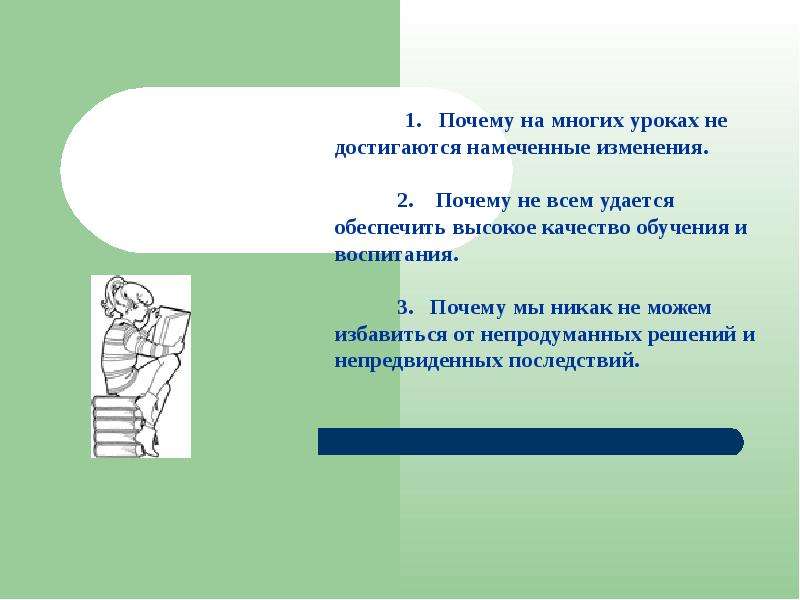 1. Почему на многих уроках не достигаются намеченные изменения.

2. Почему не всем удается обеспечить высокое качество обучения и воспитания.

3. Почему мы никак не можем избавиться от непродуманных решений и непредвиденных последствий.